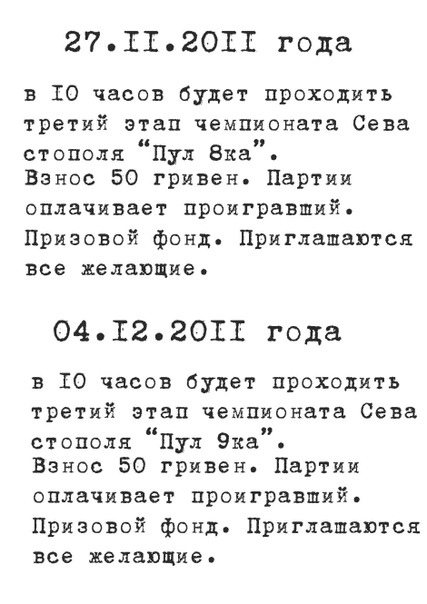 27.II.20II года

в IO часов будет проходить третий этап чемпионата Сева стополя "Пул 8ка".
Взнос 50 гривен. Партии оплачивает проигравший. Призовой фонд. Приглашаются все желающие.

04.I2.20II года

в IO часов будет проходить третий этап чемпионата Сева стополя "Пул 9ка".
Взнос 50 гривен. Партии оплачивает проигравший. Призовой фонд. Приглашаются все желающие.